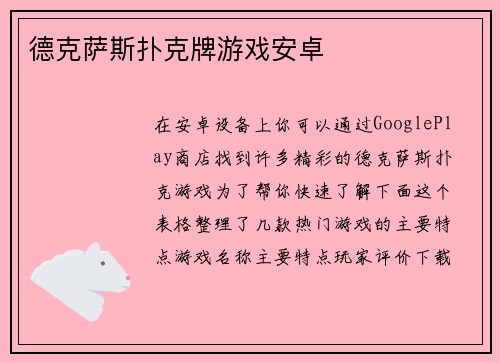 德克萨斯扑克牌游戏安卓

在安卓设备上你可以通过GooglePlay商店找到许多精彩的德克萨斯扑克游戏为了帮你快速了解下面这个表格整理了几款热门游戏的主要特点游戏名称主要特点玩家评价下载